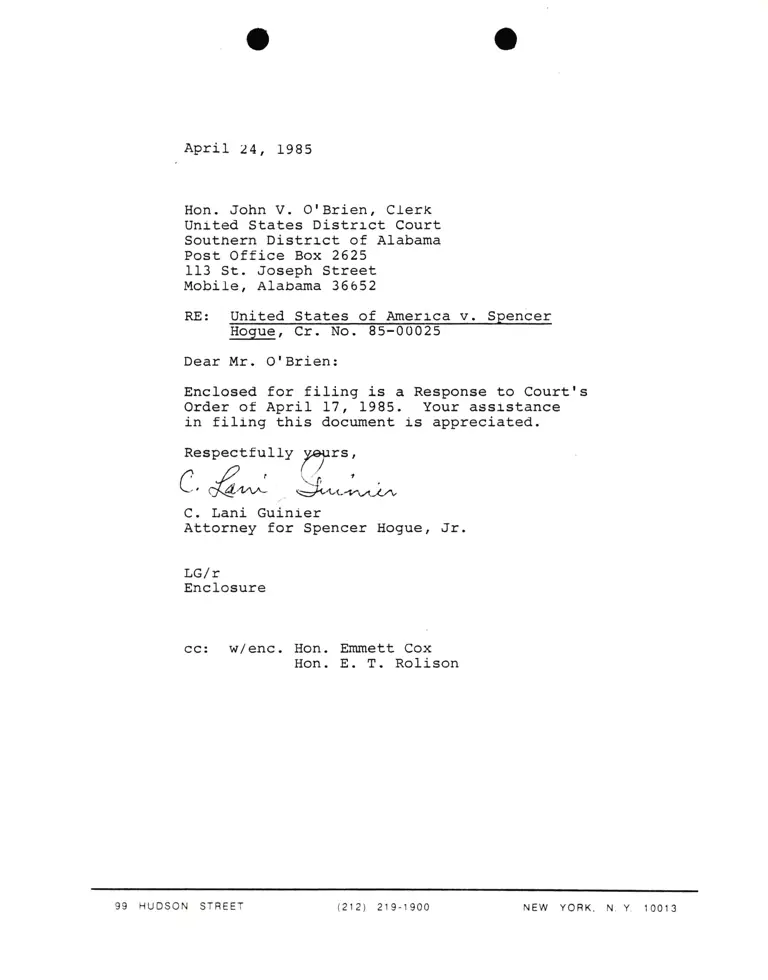 April 24, 1985

Hon. John V. O'Brien, Clerk
United States District Court
Southern District of Alabama
Post Office Box 2625
113 St. Joseph Street
Mobile, Alabama 36652

RE: United States of America v. Spencer Hogue, Cr. No. 85-00025

Dear Mr. O'Brien:

Enclosed for filing is a Response to Court's Order of April 17, 1985. Your assistance in filing this document is appreciated.

Respectfully yours,

C. Lani Guinier

C. Lani Guinier
Attorney for Spencer Hogue, Jr.

LG/r
Enclosure

cc: w/enc. Hon. Emmett Cox
Hon. E. T. Rolison

99 HUDSON STREET (212) 219-1900 NEW YORK, N. Y. 10013